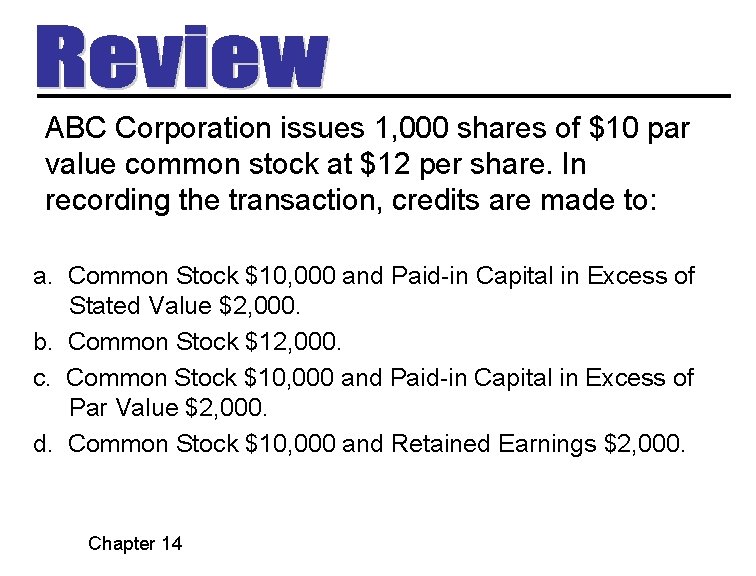 Review

ABC Corporation issues 1,000 shares of \$10 par value common stock at \$12 per share. In recording the transaction, credits are made to:

a. Common Stock \$10,000 and Paid-in Capital in Excess of Stated Value \$2,000.

b. Common Stock \$12,000.

c. Common Stock \$10,000 and Paid-in Capital in Excess of Par Value \$2,000.

d. Common Stock \$10,000 and Retained Earnings \$2,000.

Chapter 14